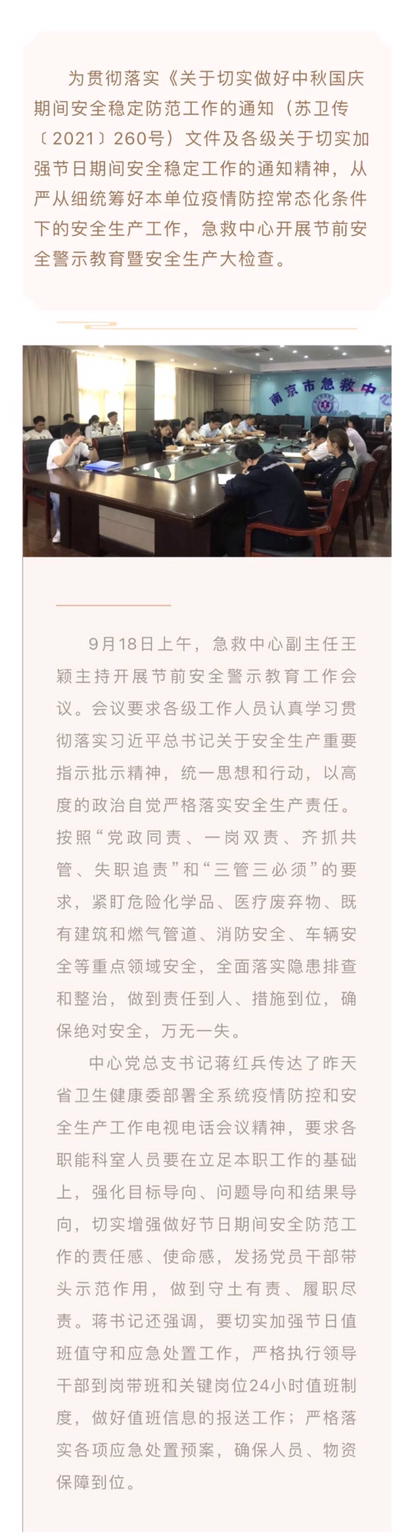 为贯彻落实《关于切实做好中秋国庆期间安全稳定防范工作的通知（苏卫传〔2021〕260号）文件及各级关于切实加强节日期间安全稳定工作的通知精神，从严从细统筹好本单位疫情防控常态化条件下的安全生产工作，急救中心开展节前安全警示教育暨安全生产大检查。

南京市急救中心

9月18日上午，急救中心副主任王颖主持开展节前安全警示教育工作会议。会议要求各级工作人员认真学习贯彻落实习近平总书记关于安全生产重要指示批示精神，统一思想和行动，以高度的政治自觉严格落实安全生产责任。按照“党政同责、一岗双责、齐抓共管、失职追责”和“三管三必须”的要求，紧盯危险化学品、医疗废弃物、既有建筑和燃气管道、消防安全、车辆安全等重点领域安全，全面落实隐患排查和整治，做到责任到人、措施到位，确保绝对安全，万无一失。

中心党总支书记蒋红兵传达了昨天省卫生健康委部署全系统疫情防控和安全生产工作电视电话会议精神，要求各职能科室人员要在立足本职工作的基础上，强化目标导向、问题导向和结果导向，切实增强做好节日期间安全防范工作的责任感、使命感，发扬党员干部带头示范作用，做到守土有责、履职尽责。蒋书记还强调，要切实加强节日值班值守和应急处置工作，严格执行领导干部到岗带班和关键岗位24小时值班制度，做好值班信息的报送工作；严格落实各项应急处置预案，确保人员、物资保障到位。